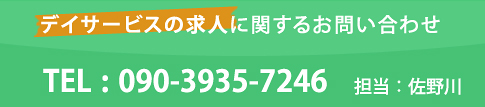 デイサービスの求人に関するお問い合わせ

TEL : 090-3935-7246 担当：佐野川